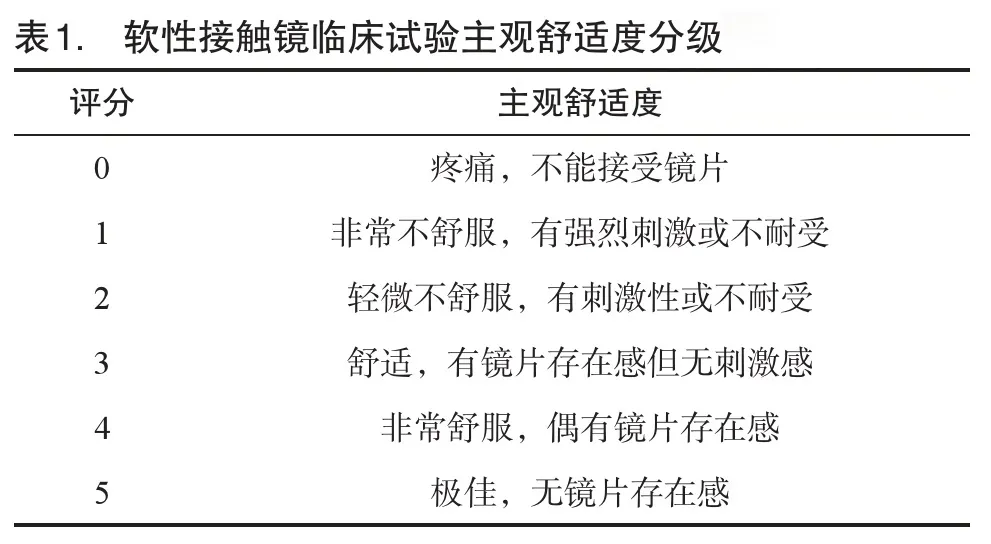 表1.　软性接触镜临床试验主观舒适度分级

| 评分 | 主观舒适度 |
|---|---|
| 0 | 疼痛，不能接受镜片 |
| 1 | 非常不舒服，有强烈刺激或不耐受 |
| 2 | 轻微不舒服，有刺激性或不耐受 |
| 3 | 舒适，有镜片存在感但无刺激感 |
| 4 | 非常舒服，偶有镜片存在感 |
| 5 | 极佳，无镜片存在感 |